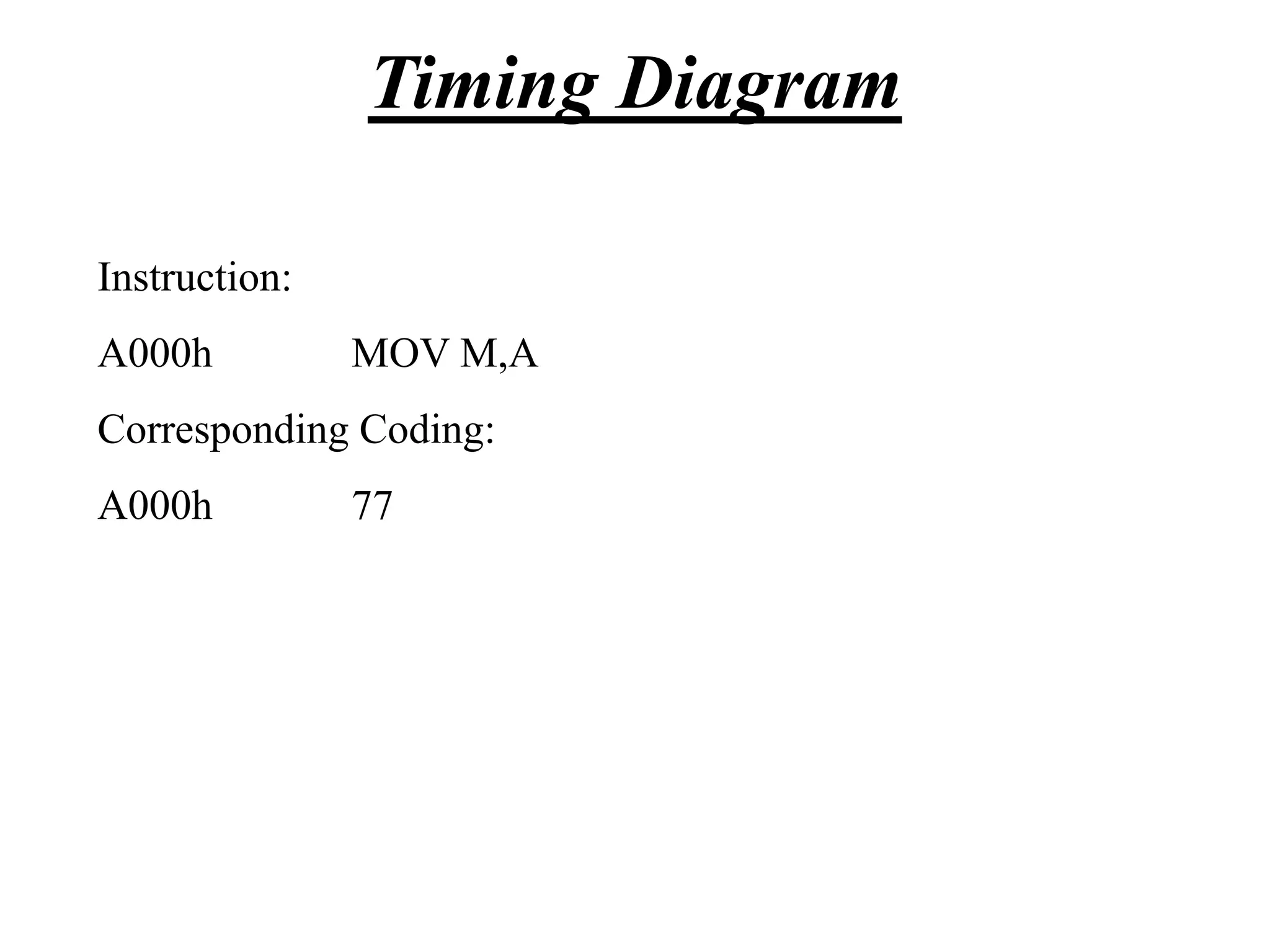 Timing Diagram

Instruction:

A000h MOV M,A

Corresponding Coding:

A000h 77